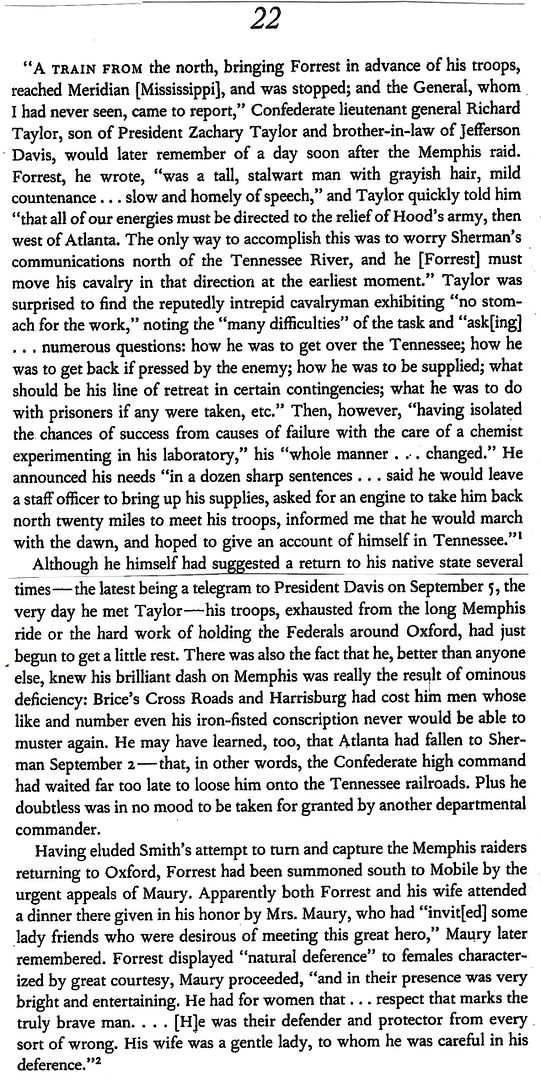 22

"A TRAIN FROM the north, bringing Forrest in advance of his troops, reached Meridian [Mississippi], and was stopped; and the General, whom I had never seen, came to report," Confederate lieutenant general Richard Taylor, son of President Zachary Taylor and brother-in-law of Jefferson Davis, would later remember of a day soon after the Memphis raid. Forrest, he wrote, "was a tall, stalwart man with grayish hair, mild countenance . . . slow and homely of speech," and Taylor quickly told him "that all of our energies must be directed to the relief of Hood's army, then west of Atlanta. The only way to accomplish this was to worry Sherman's communications north of the Tennessee River, and he [Forrest] must move his cavalry in that direction at the earliest moment." Taylor was surprised to find the reputedly intrepid cavalryman exhibiting "no stomach for the work," noting the "many difficulties" of the task and "ask[ing] . . . numerous questions: how he was to get over the Tennessee; how he was to get back if pressed by the enemy; how he was to be supplied; what should be his line of retreat in certain contingencies; what he was to do with prisoners if any were taken, etc." Then, however, "having isolated the chances of success from causes of failure with the care of a chemist experimenting in his laboratory," his "whole manner . . . changed." He announced his needs "in a dozen sharp sentences . . . said he would leave a staff officer to bring up his supplies, asked for an engine to take him back north twenty miles to meet his troops, informed me that he would march with the dawn, and hoped to give an account of himself in Tennessee."$^1$

Although he himself had suggested a return to his native state several times—the latest being a telegram to President Davis on September 5, the very day he met Taylor—his troops, exhausted from the long Memphis ride or the hard work of holding the Federals around Oxford, had just begun to get a little rest. There was also the fact that he, better than anyone else, knew his brilliant dash on Memphis was really the result of ominous deficiency: Brice's Cross Roads and Harrisburg had cost him men whose like and number even his iron-fisted conscription never would be able to muster again. He may have learned, too, that Atlanta had fallen to Sherman September 2—that, in other words, the Confederate high command had waited far too late to loose him onto the Tennessee railroads. Plus he doubtless was in no mood to be taken for granted by another departmental commander.

Having eluded Smith's attempt to turn and capture the Memphis raiders returning to Oxford, Forrest had been summoned south to Mobile by the urgent appeals of Maury. Apparently both Forrest and his wife attended a dinner there given in his honor by Mrs. Maury, who had "invit[ed] some lady friends who were desirous of meeting this great hero," Maury later remembered. Forrest displayed "natural deference" to females characterized by great courtesy, Maury proceeded, "and in their presence was very bright and entertaining. He had for women that . . . respect that marks the truly brave man. . . . [H]e was their defender and protector from every sort of wrong. His wife was a gentle lady, to whom he was careful in his deference."$^2$